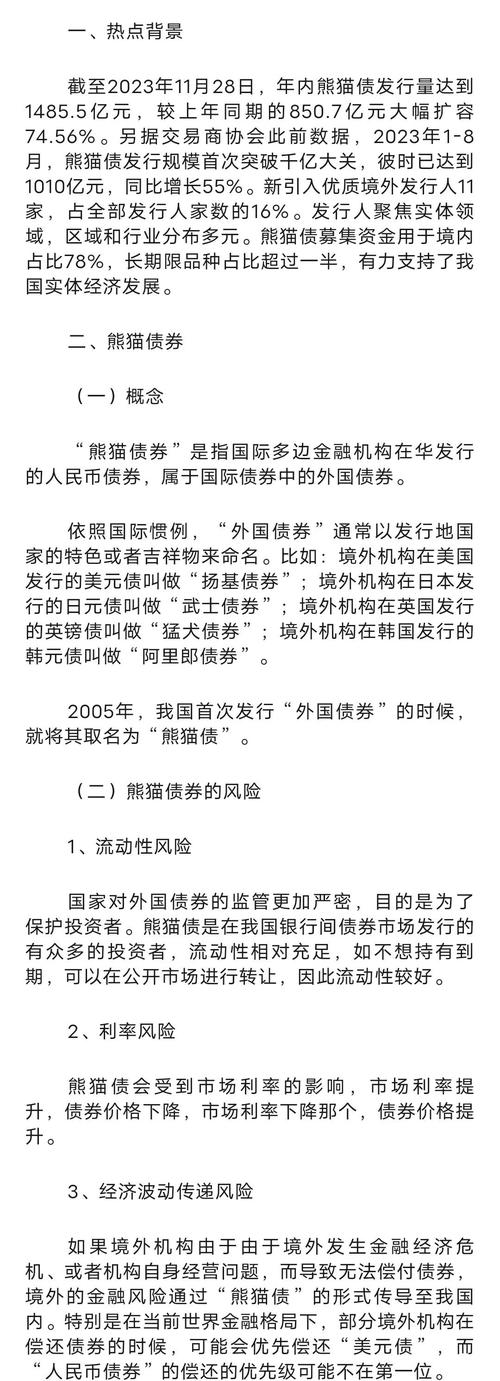 一、热点背景

截至2023年11月28日，年内熊猫债发行量达到1485.5亿元，较上年同期的850.7亿元大幅扩容74.56%。另据交易商协会此前数据，2023年1-8月，熊猫债发行规模首次突破千亿大关，彼时已达到1010亿元，同比增长55%。新引入优质境外发行人11家，占全部发行人家数的16%。发行人聚焦实体领域，区域和行业分布多元。熊猫债募集资金用于境内占比78%，长期限品种占比超过一半，有力支持了我国实体经济发展。

二、熊猫债券

（一）概念

“熊猫债券”是指国际多边金融机构在华发行的人民币债券，属于国际债券中的外国债券。

依照国际惯例，“外国债券”通常以发行地国家的特色或者吉祥物来命名。比如：境外机构在美国发行的美元债叫做“扬基债券”；境外机构在日本发行的日元债叫做“武士债券”；境外机构在英国发行的英镑债叫做“猛犬债券”；境外机构在韩国发行的韩元债叫做“阿里郎债券”。

2005年，我国首次发行“外国债券”的时候，就将其取名为“熊猫债”。

（二）熊猫债券的风险

1、流动性风险

国家对外国债券的监管更加严密，目的是为了保护投资者。熊猫债是在我国银行间债券市场发行的有众多的投资者，流动性相对充足，如不想持有到期，可以在公开市场进行转让，因此流动性较好。

2、利率风险

熊猫债会受到市场利率的影响，市场利率提升，债券价格下降，市场利率下降那个，债券价格提升。

3、经济波动传递风险

如果境外机构由于由于境外发生金融经济危机、或者机构自身经营问题，而导致无法偿付债券，境外的金融风险通过“熊猫债”的形式传导至我国内。特别是在当前世界金融格局下，部分境外机构在偿还债券的时候，可能会优先偿还“美元债”，而“人民币债券”的偿还的优先级可能不在第一位。